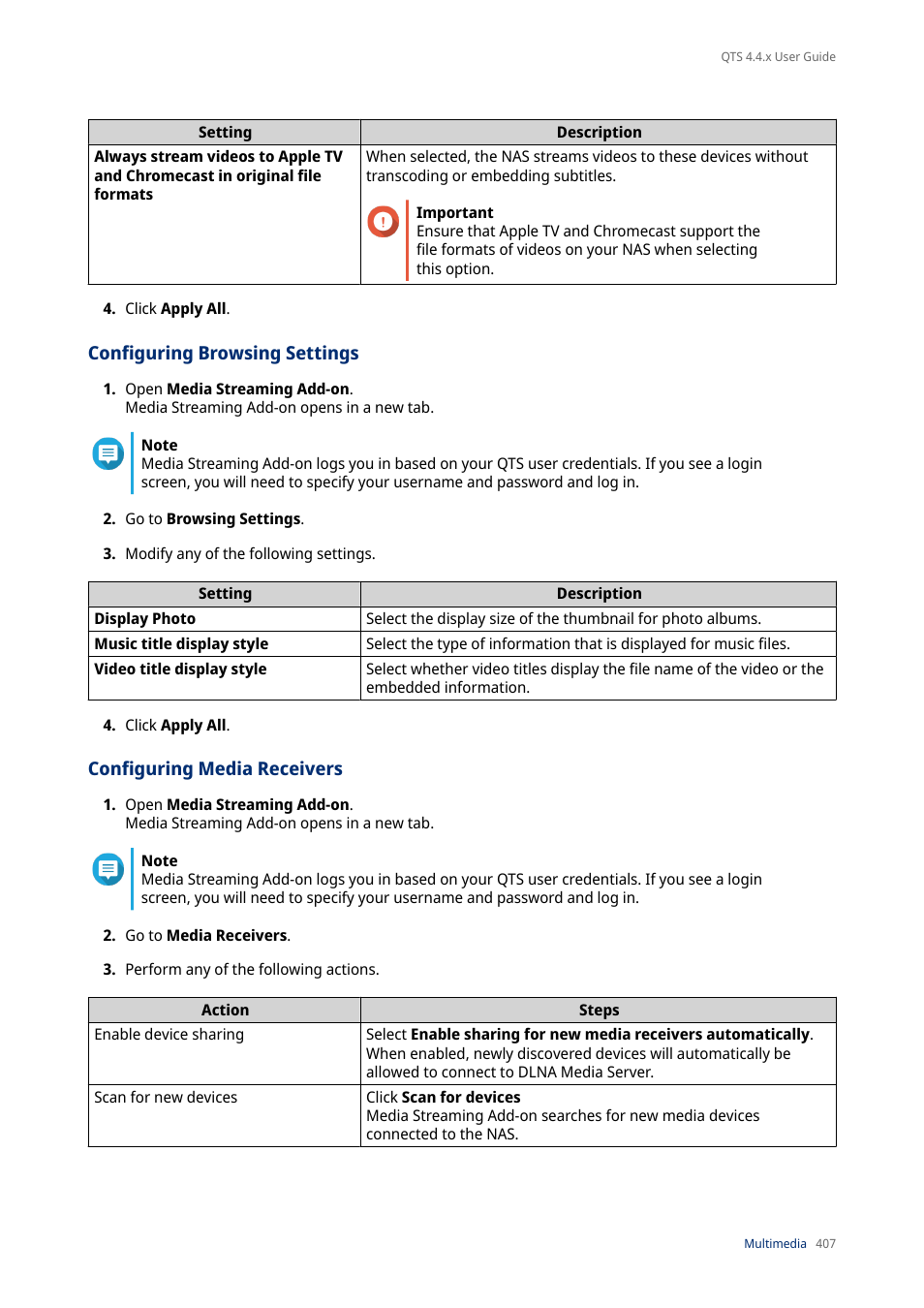 QTS 4.4.x User Guide

| Setting | Description |
|---|---|
| Always stream videos to Apple TV and Chromecast in original file formats | When selected, the NAS streams videos to these devices without transcoding or embedding subtitles. Important Ensure that Apple TV and Chromecast support the file formats of videos on your NAS when selecting this option. |

4. Click Apply All.

Configuring Browsing Settings

1. Open Media Streaming Add-on.
Media Streaming Add-on opens in a new tab.

Note
Media Streaming Add-on logs you in based on your QTS user credentials. If you see a login screen, you will need to specify your username and password and log in.

2. Go to Browsing Settings.

3. Modify any of the following settings.

| Setting | Description |
|---|---|
| Display Photo | Select the display size of the thumbnail for photo albums. |
| Music title display style | Select the type of information that is displayed for music files. |
| Video title display style | Select whether video titles display the file name of the video or the embedded information. |

4. Click Apply All.

Configuring Media Receivers

1. Open Media Streaming Add-on.
Media Streaming Add-on opens in a new tab.

Note
Media Streaming Add-on logs you in based on your QTS user credentials. If you see a login screen, you will need to specify your username and password and log in.

2. Go to Media Receivers.

3. Perform any of the following actions.

| Action | Steps |
|---|---|
| Enable device sharing | Select Enable sharing for new media receivers automatically. When enabled, newly discovered devices will automatically be allowed to connect to DLNA Media Server. |
| Scan for new devices | Click Scan for devices Media Streaming Add-on searches for new media devices connected to the NAS. |

Multimedia 407